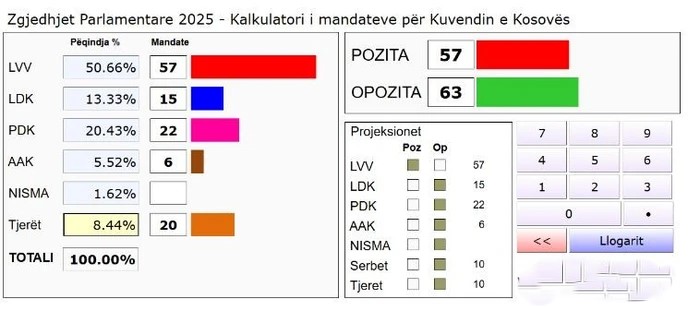 Zgjedhjet Parlamentare 2025 - Kalkulatori i mandateve për Kuvendin e Kosovës

| | Pëqindja % | Mandate |
|---|---|---|
| LVV | 50.66% | 57 |
| LDK | 13.33% | 15 |
| PDK | 20.43% | 22 |
| AAK | 5.52% | 6 |
| NISMA | 1.62% | |
| Tjerët | 8.44% | 20 |
| TOTALI | 100.00% | |

POZITA 57

OPOZITA 63

Projeksionet

| | Poz | Op | |
|---|---|---|---|
| LVV | | | 57 |
| LDK | | | 15 |
| PDK | | | 22 |
| AAK | | | 6 |
| NISMA | | | |
| Serbet | | | 10 |
| Tjeret | | | 10 |

7 8 9
4 5 6
1 2 3
0 •
<< Llogarit